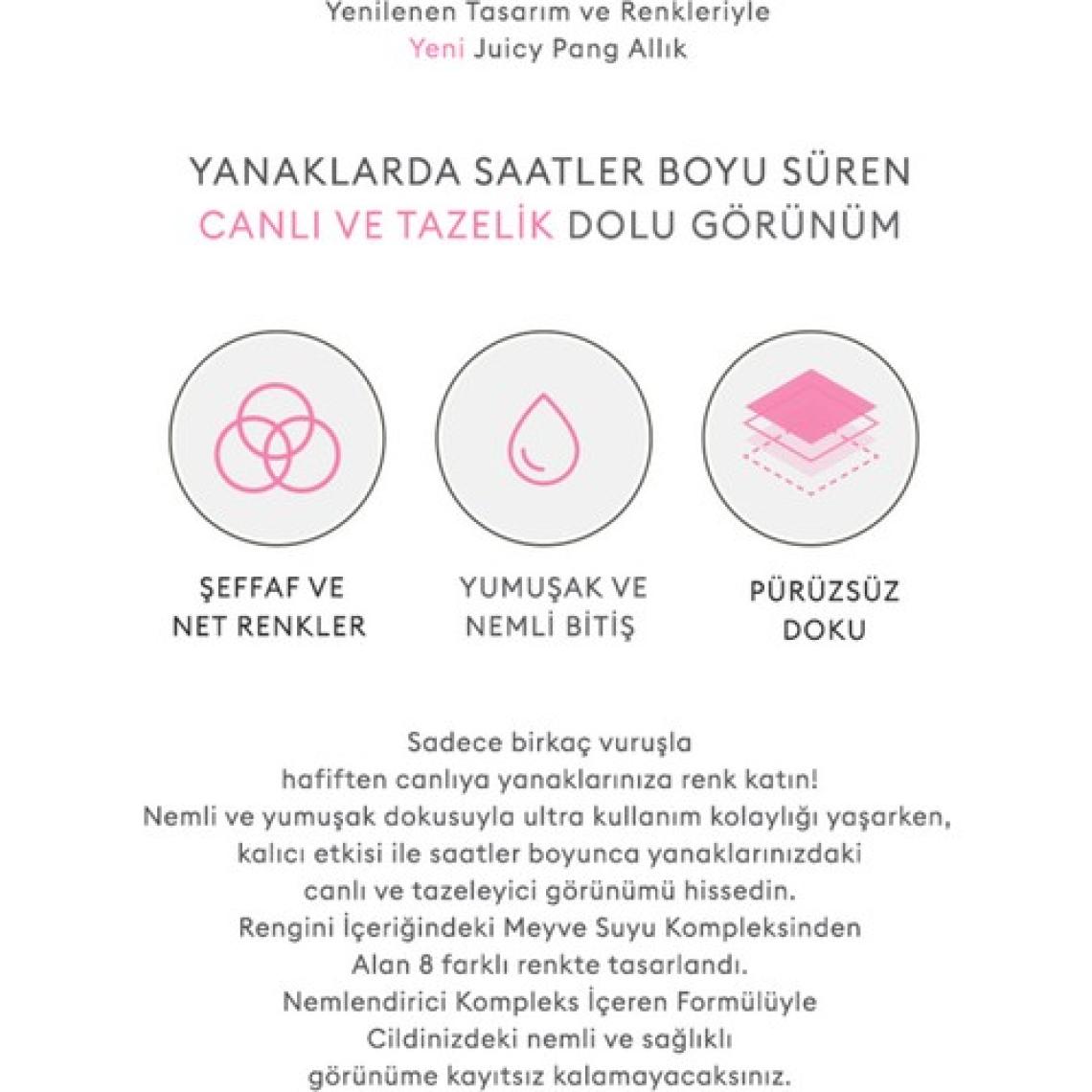 Yenilenen Tasarım ve Renkleriyle
Yeni Juicy Pang Allık

YANAKLARDA SAATLER BOYU SÜREN
CANLI VE TAZELİK DOLU GÖRÜNÜM

ŞEFFAF VE
NET RENKLER

YUMUŞAK VE
NEMLİ BİTİŞ

PÜRÜZSÜZ
DOKU

Sadece birkaç vuruşla
hafiften canlıya yanaklarınıza renk katın!
Nemli ve yumuşak dokusuyla ultra kullanım kolaylığı yaşarken,
kalıcı etkisi ile saatler boyunca yanaklarınızdaki
canlı ve tazeleyici görünümü hissedin.
Rengini İçeriğindeki Meyve Suyu Kompleksinden
Alan 8 farklı renkte tasarlandı.
Nemlendirici Kompleks İçeren Formülüyle
Cildinizdeki nemli ve sağlıklı
görünüme kayıtsız kalamayacaksınız.